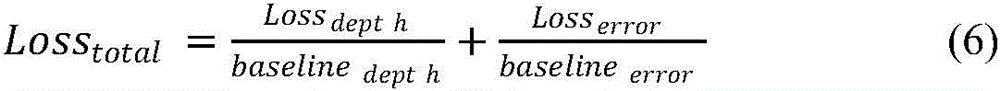 $Loss_{total} = \frac{Loss_{dept\ h}}{baseline_{dept\ h}} + \frac{Loss_{error}}{baseline_{error}}$ (6)